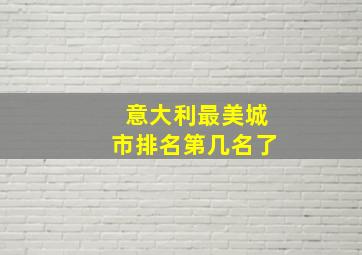 意大利最美城市排名第几名了